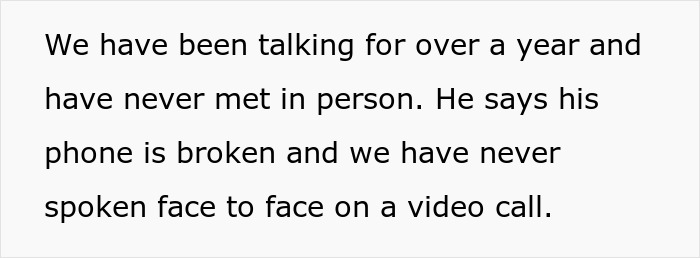 We have been talking for over a year and have never met in person. He says his phone is broken and we have never spoken face to face on a video call.